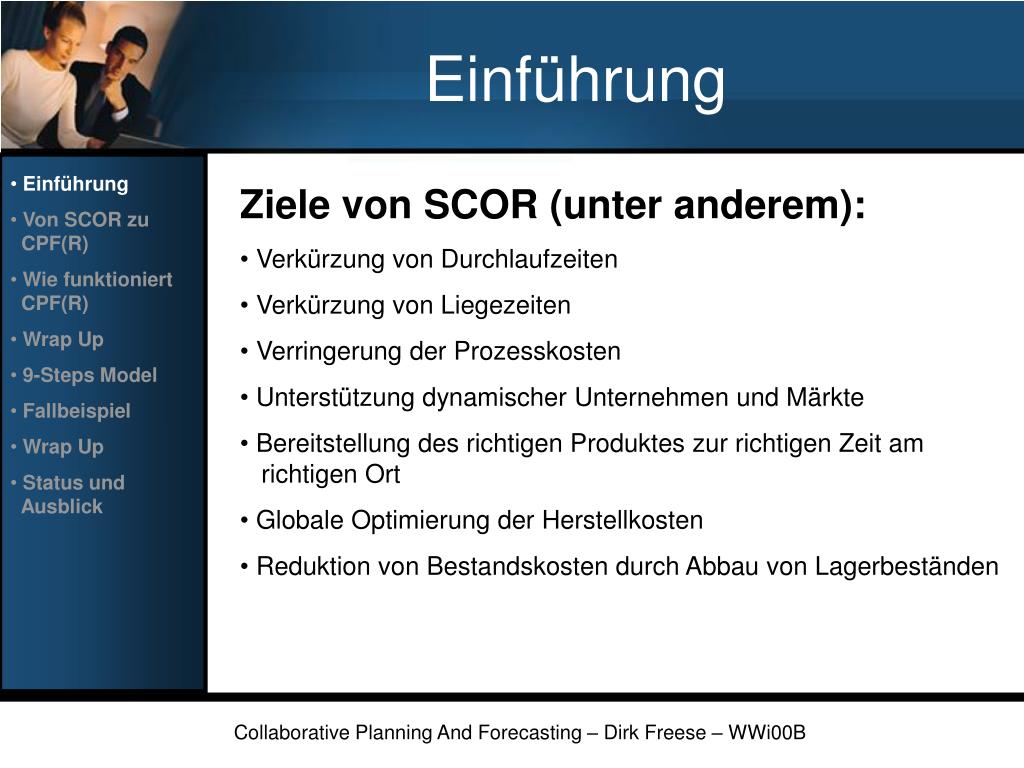 Einführung

• Einführung
• Von SCOR zu CPF(R)
• Wie funktioniert CPF(R)
• Wrap Up
• 9-Steps Model
• Fallbeispiel
• Wrap Up
• Status und Ausblick

Ziele von SCOR (unter anderem):
• Verkürzung von Durchlaufzeiten
• Verkürzung von Liegezeiten
• Verringerung der Prozesskosten
• Unterstützung dynamischer Unternehmen und Märkte
• Bereitstellung des richtigen Produktes zur richtigen Zeit am richtigen Ort
• Globale Optimierung der Herstellkosten
• Reduktion von Bestandskosten durch Abbau von Lagerbeständen

Collaborative Planning And Forecasting – Dirk Freese – WWi00B